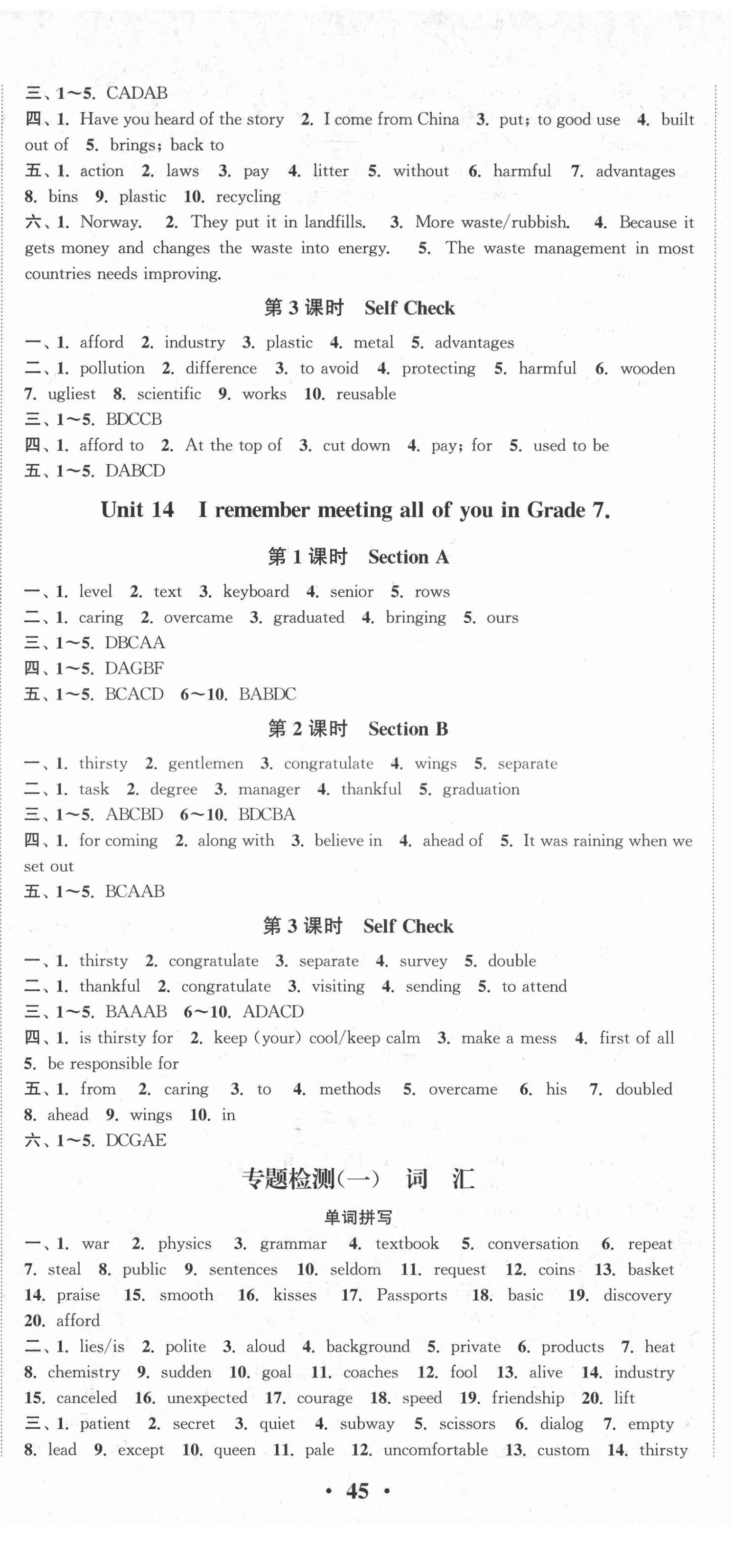 三、1～5. CADAB
四、1. Have you heard of the story 2. I come from China 3. put; to good use 4. built out of 5. brings; back to
五、1. action 2. laws 3. pay 4. litter 5. without 6. harmful 7. advantages 8. bins 9. plastic 10. recycling
六、1. Norway. 2. They put it in landfills. 3. More waste/rubbish. 4. Because it gets money and changes the waste into energy. 5. The waste management in most countries needs improving.

第 3 课时 Self Check

一、1. afford 2. industry 3. plastic 4. metal 5. advantages
二、1. pollution 2. difference 3. to avoid 4. protecting 5. harmful 6. wooden 7. ugliest 8. scientific 9. works 10. reusable
三、1～5. BDCCB
四、1. afford to 2. At the top of 3. cut down 4. pay; for 5. used to be
五、1～5. DABCD

Unit 14 I remember meeting all of you in Grade 7.

第 1 课时 Section A

一、1. level 2. text 3. keyboard 4. senior 5. rows
二、1. caring 2. overcame 3. graduated 4. bringing 5. ours
三、1～5. DBCAA
四、1～5. DAGBF
五、1～5. BCACD 6～10. BABDC

第 2 课时 Section B

一、1. thirsty 2. gentlemen 3. congratulate 4. wings 5. separate
二、1. task 2. degree 3. manager 4. thankful 5. graduation
三、1～5. ABCBD 6～10. BDCBA
四、1. for coming 2. along with 3. believe in 4. ahead of 5. It was raining when we set out
五、1～5. BCAAB

第 3 课时 Self Check

一、1. thirsty 2. congratulate 3. separate 4. survey 5. double
二、1. thankful 2. congratulate 3. visiting 4. sending 5. to attend
三、1～5. BAAAB 6～10. ADACD
四、1. is thirsty for 2. keep (your) cool/keep calm 3. make a mess 4. first of all 5. be responsible for
五、1. from 2. caring 3. to 4. methods 5. overcame 6. his 7. doubled 8. ahead 9. wings 10. in
六、1～5. DCGAE

专题检测(一) 词 汇

单词拼写

一、1. war 2. physics 3. grammar 4. textbook 5. conversation 6. repeat 7. steal 8. public 9. sentences 10. seldom 11. request 12. coins 13. basket 14. praise 15. smooth 16. kisses 17. Passports 18. basic 19. discovery 20. afford
二、1. lies/is 2. polite 3. aloud 4. background 5. private 6. products 7. heat 8. chemistry 9. sudden 10. goal 11. coaches 12. fool 13. alive 14. industry 15. canceled 16. unexpected 17. courage 18. speed 19. friendship 20. lift
三、1. patient 2. secret 3. quiet 4. subway 5. scissors 6. dialog 7. empty 8. lead 9. except 10. queen 11. pale 12. uncomfortable 13. custom 14. thirsty

· 45 ·